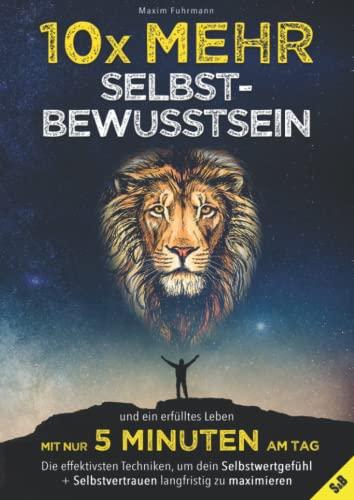 Maxim Fuhrmann

10x MEHR SELBST-BEWUSSTSEIN

und ein erfülltes Leben

MIT NUR 5 MINUTEN AM TAG

Die effektivsten Techniken, um dein Selbstwertgefühl + Selbstvertrauen langfristig zu maximieren

S&B